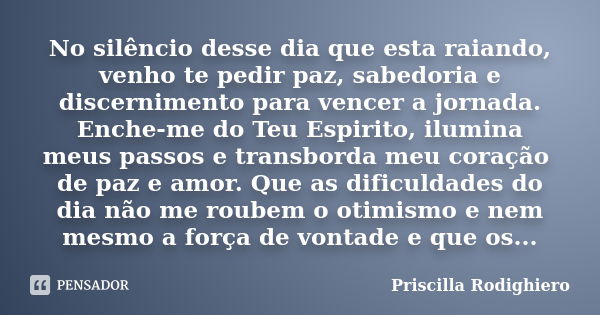 No silêncio desse dia que esta raiando, venho te pedir paz, sabedoria e discernimento para vencer a jornada. Enche-me do Teu Espirito, ilumina meus passos e transborda meu coração de paz e amor. Que as dificuldades do dia não me roubem o otimismo e nem mesmo a força de vontade e que os...

PENSADOR

Priscilla Rodighiero